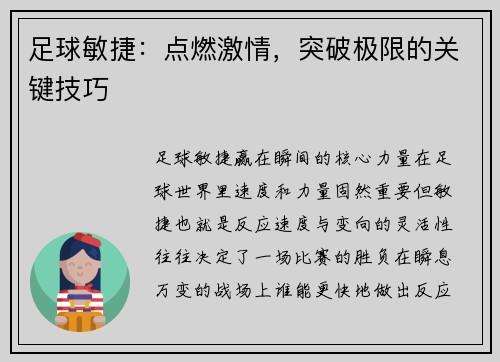 足球敏捷：点燃激情，突破极限的关键技巧

足球敏捷赢在瞬间的核心力量在足球世界里速度和力量固然重要但敏捷也就是反应速度与变向的灵活性往往决定了一场比赛的胜负在瞬息万变的战场上谁能更快地做出反应